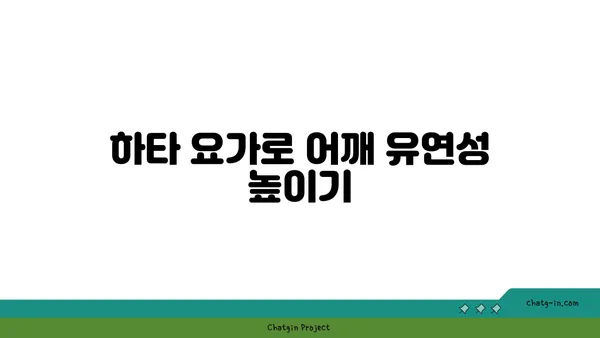 하타 요가로 어깨 유연성 높이기

chatg-in.com

Chatgin Project